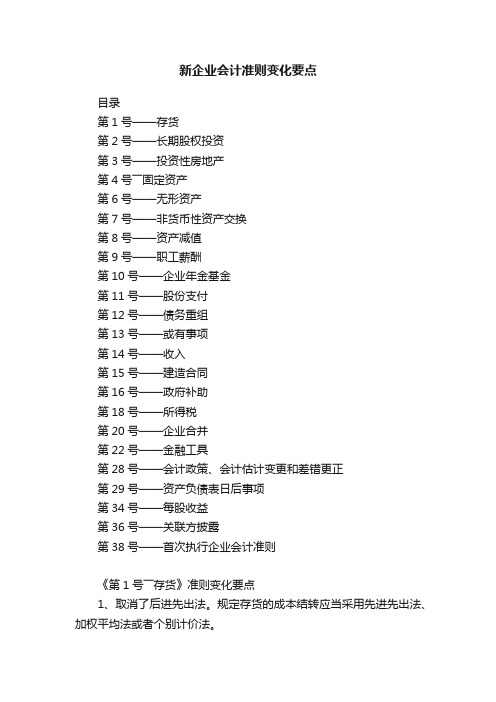 新企业会计准则变化要点

目录
第 1 号——存货
第 2 号——长期股权投资
第 3 号——投资性房地产
第 4 号¯固定资产
第 6 号——无形资产
第 7 号——非货币性资产交换
第 8 号——资产减值
第 9 号——职工薪酬
第 10 号——企业年金基金
第 11 号——股份支付
第 12 号——债务重组
第 13 号——或有事项
第 14 号——收入
第 15 号——建造合同
第 16 号——政府补助
第 18 号——所得税
第 20 号——企业合并
第 22 号——金融工具
第 28 号——会计政策、会计估计变更和差错更正
第 29 号——资产负债表日后事项
第 34 号——每股收益
第 36 号——关联方披露
第 38 号——首次执行企业会计准则

《第 1 号¯存货》准则变化要点
1、取消了后进先出法。规定存货的成本结转应当采用先进先出法、加权平均法或者个别计价法。